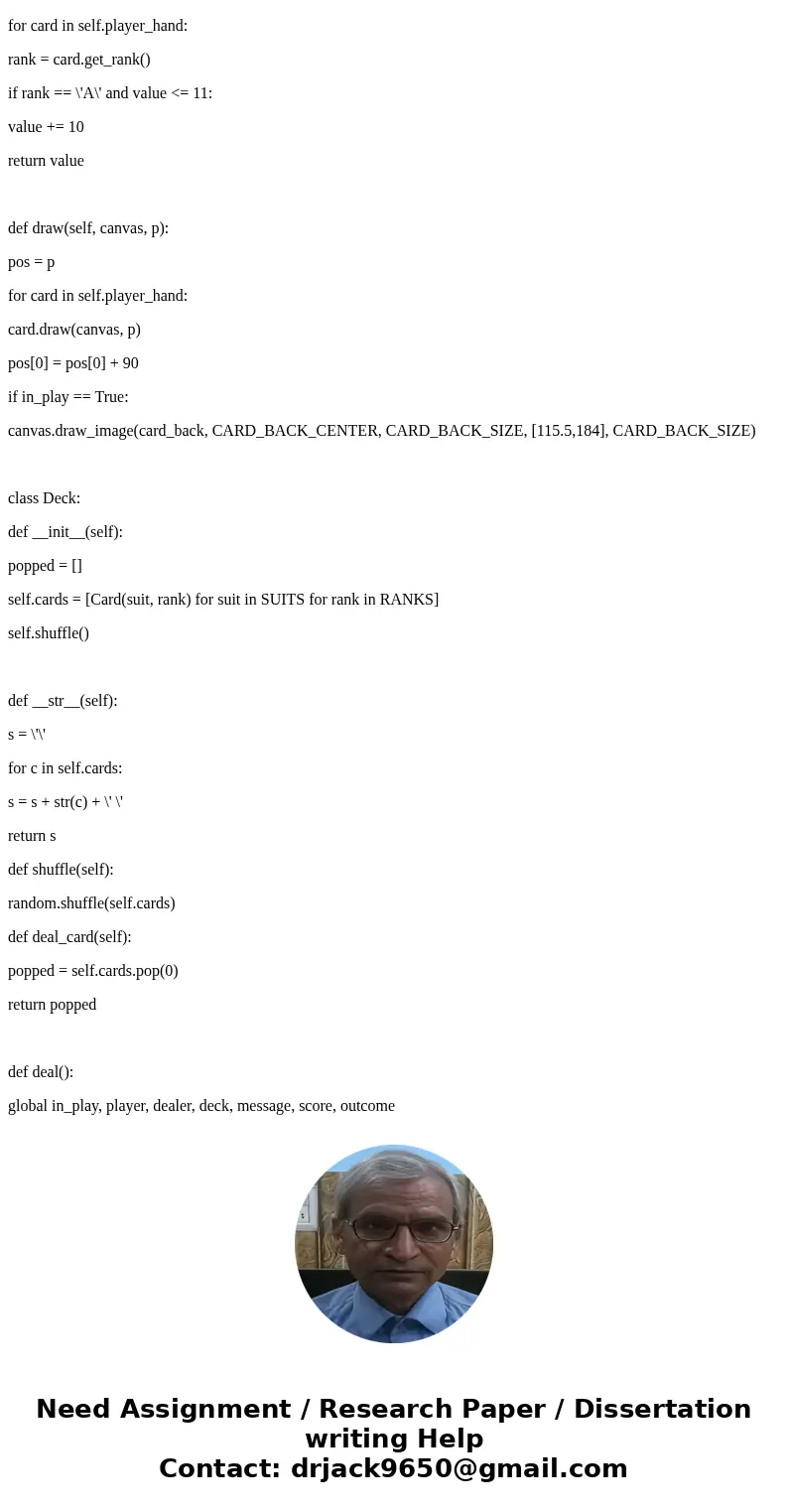 for card in self.player_hand:

rank = card.get_rank()

if rank == \'A\' and value <= 11:

value += 10

return value

def draw(self, canvas, p):

pos = p

for card in self.player_hand:

card.draw(canvas, p)

pos[0] = pos[0] + 90

if in_play == True:

canvas.draw_image(card_back, CARD_BACK_CENTER, CARD_BACK_SIZE, [115.5,184], CARD_BACK_SIZE)

class Deck:

def __init__(self):

popped = []

self.cards = [Card(suit, rank) for suit in SUITS for rank in RANKS]

self.shuffle()

def __str__(self):

s = \'\'

for c in self.cards:

s = s + str(c) + \' \'

return s

def shuffle(self):

random.shuffle(self.cards)

def deal_card(self):

popped = self.cards.pop(0)

return popped

def deal():

global in_play, player, dealer, deck, message, score, outcome

Need Assignment / Research Paper / Dissertation writing Help
Contact: drjack9650@gmail.com